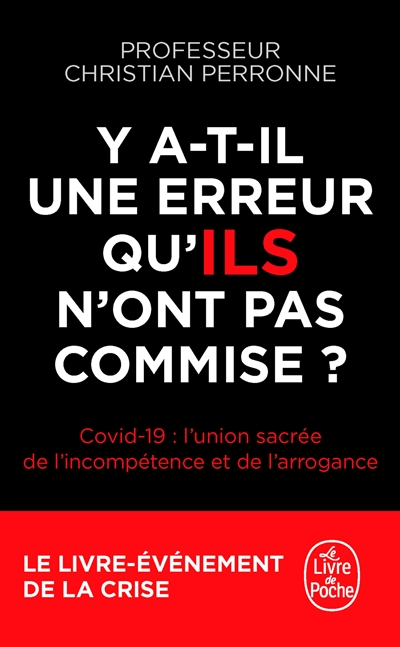 PROFESSEUR
CHRISTIAN PERRONNE

Y A-T-IL
UNE ERREUR
QU'ILS
N'ONT PAS
COMMISE ?

Covid-19 : l'union sacrée de l'incompétence et de l'arrogance

LE LIVRE-ÉVÉNEMENT
DE LA CRISE

Le Livre de Poche